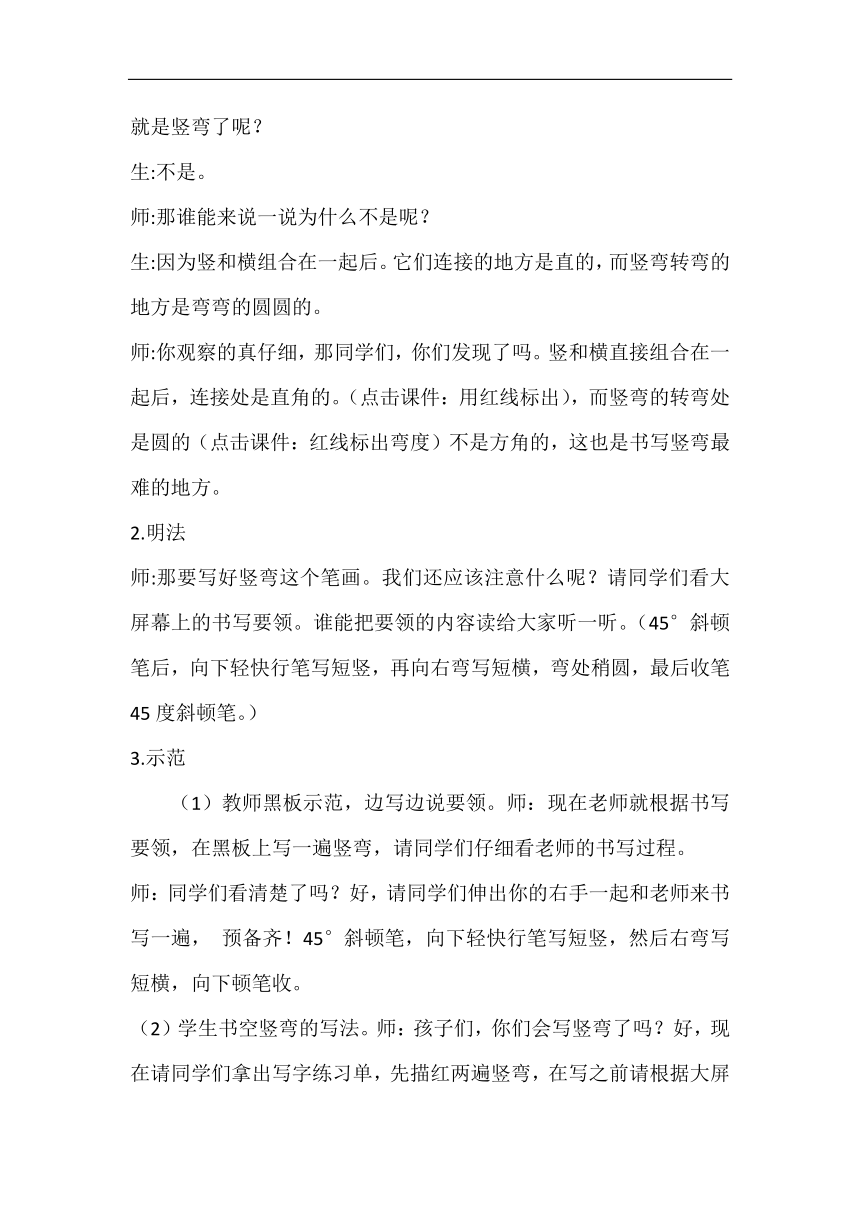 就是竖弯了呢？

生:不是。

师:那谁能来说一说为什么不是呢？

生:因为竖和横组合在一起后。它们连接的地方是直的，而竖弯转弯的地方是弯弯的圆圆的。

师:你观察的真仔细，那同学们，你们发现了吗。竖和横直接组合在一起后，连接处是直角的。（点击课件：用红线标出），而竖弯的转弯处是圆的（点击课件：红线标出弯度）不是方角的，这也是书写竖弯最难的地方。

2.明法

师:那要写好竖弯这个笔画。我们还应该注意什么呢？请同学们看大屏幕上的书写要领。谁能把要领的内容读给大家听一听。（45°斜顿笔后，向下轻快行笔写短竖，再向右弯写短横，弯处稍圆，最后收笔45度斜顿笔。）

3.示范

（1）教师黑板示范，边写边说要领。师：现在老师就根据书写要领，在黑板上写一遍竖弯，请同学们仔细看老师的书写过程。

师：同学们看清楚了吗？好，请同学们伸出你的右手一起和老师来书写一遍， 预备齐！45°斜顿笔，向下轻快行笔写短竖，然后右弯写短横，向下顿笔收。

（2）学生书空竖弯的写法。师：孩子们，你们会写竖弯了吗？好，现在请同学们拿出写字练习单，先描红两遍竖弯，在写之前请根据大屏